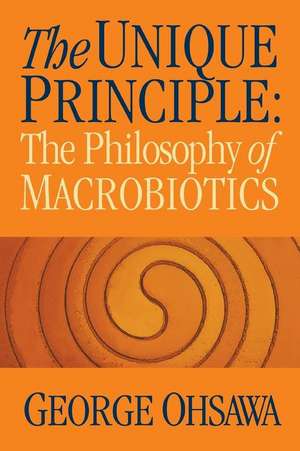 The UNIQUE PRINCIPLE:
The Philosophy of MACROBIOTICS

GEORGE OHSAWA